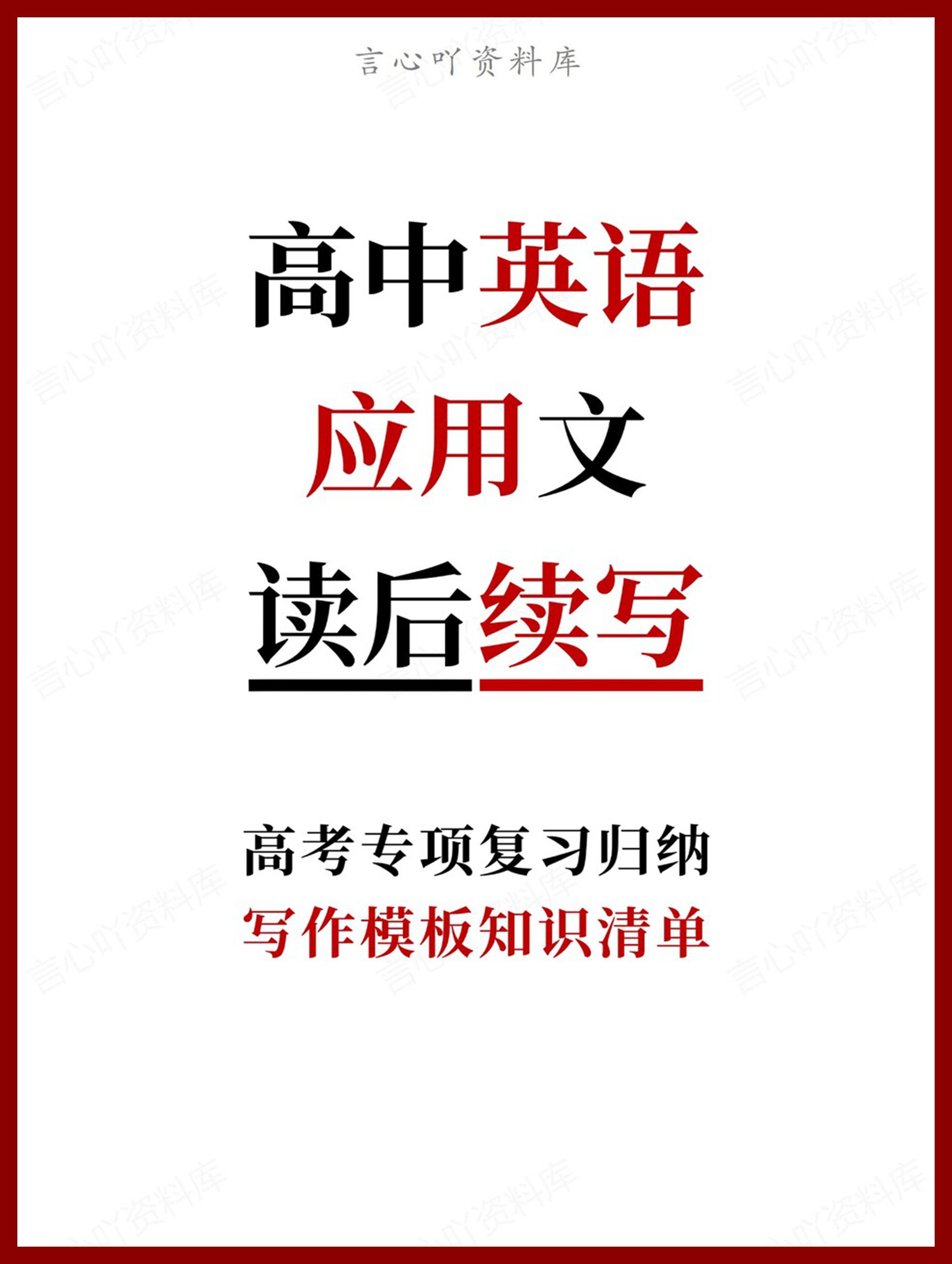 言心吖资料库

高中英语

应用文

读后续写

高考专项复习归纳
写作模板知识清单